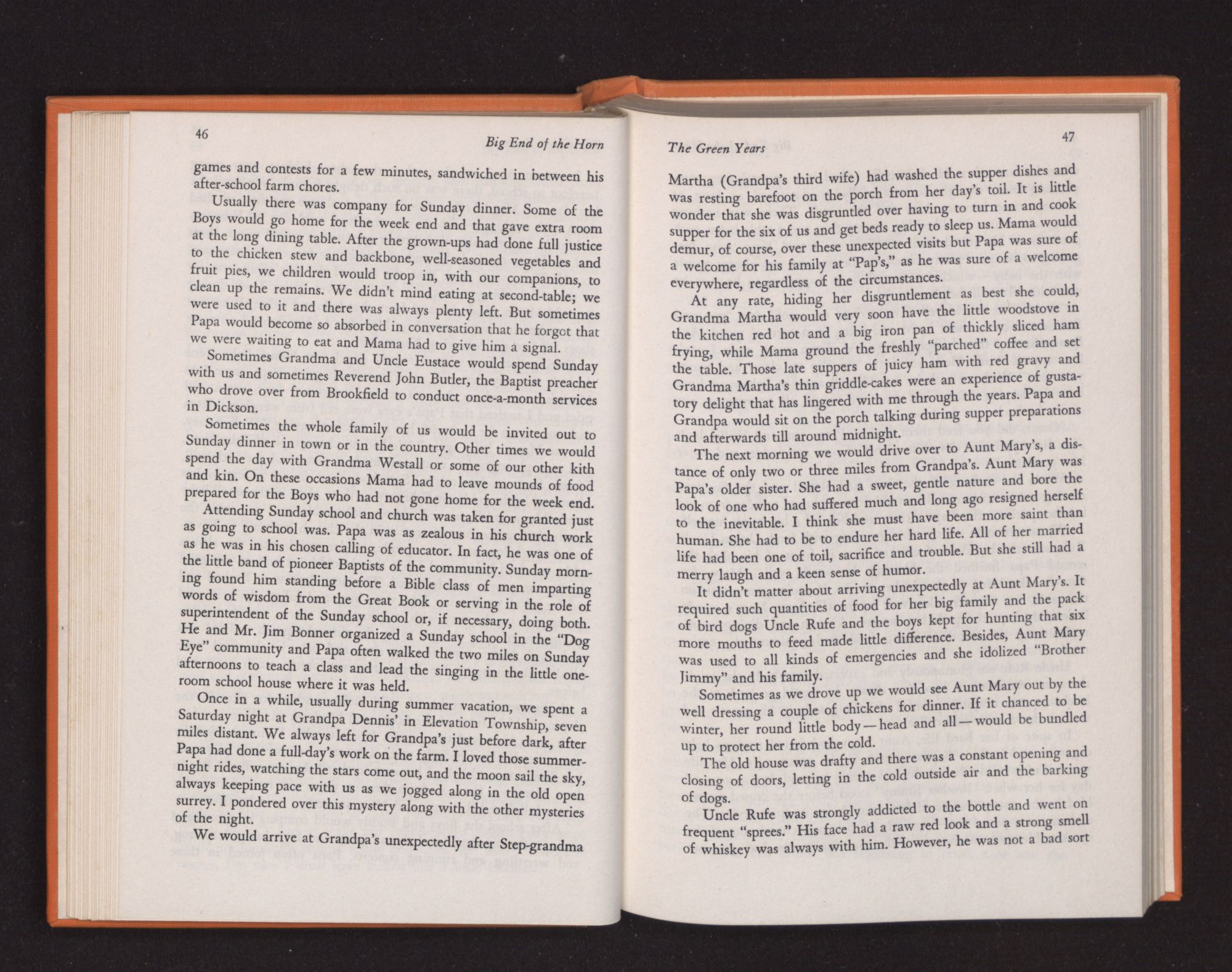 46

Big End of the Horn

games and contests for a few minutes, sandwiched in between his after-school farm chores.

Usually there was company for Sunday dinner. Some of the Boys would go home for the week end and that gave extra room at the long dining table. After the grown-ups had done full justice to the chicken stew and backbone, well-seasoned vegetables and fruit pies, we children would troop in, with our companions, to clean up the remains. We didn't mind eating at second-table; we were used to it and there was always plenty left. But sometimes Papa would become so absorbed in conversation that he forgot that we were waiting to eat and Mama had to give him a signal.

Sometimes Grandma and Uncle Eustace would spend Sunday with us and sometimes Reverend John Butler, the Baptist preacher who drove over from Brookfield to conduct once-a-month services in Dickson.

Sometimes the whole family of us would be invited out to Sunday dinner in town or in the country. Other times we would spend the day with Grandma Westall or some of our other kith and kin. On these occasions Mama had to leave mounds of food prepared for the Boys who had not gone home for the week end.

Attending Sunday school and church was taken for granted just as going to school was. Papa was as zealous in his church work as he was in his chosen calling of educator. In fact, he was one of the little band of pioneer Baptists of the community. Sunday morning found him standing before a Bible class of men imparting words of wisdom from the Great Book or serving in the role of superintendent of the Sunday school or, if necessary, doing both. He and Mr. Jim Bonner organized a Sunday school in the "Dog Eye" community and Papa often walked the two miles on Sunday afternoons to teach a class and lead the singing in the little one-room school house where it was held.

Once in a while, usually during summer vacation, we spent a Saturday night at Grandpa Dennis' in Elevation Township, seven miles distant. We always left for Grandpa's just before dark, after Papa had done a full-day's work on the farm. I loved those summer-night rides, watching the stars come out, and the moon sail the sky, always keeping pace with us as we jogged along in the old open surrey. I pondered over this mystery along with the other mysteries of the night.

We would arrive at Grandpa's unexpectedly after Step-grandma

The Green Years

47

Martha (Grandpa's third wife) had washed the supper dishes and was resting barefoot on the porch from her day's toil. It is little wonder that she was disgruntled over having to turn in and cook supper for the six of us and get beds ready to sleep us. Mama would demur, of course, over these unexpected visits but Papa was sure of a welcome for his family at "Pap's," as he was sure of a welcome everywhere, regardless of the circumstances.

At any rate, hiding her disgruntlement as best she could, Grandma Martha would very soon have the little woodstove in the kitchen red hot and a big iron pan of thickly sliced ham frying, while Mama ground the freshly "parched" coffee and set the table. Those late suppers of juicy ham with red gravy and Grandma Martha's thin griddle-cakes were an experience of gustatory delight that has lingered with me through the years. Papa and Grandpa would sit on the porch talking during supper preparations and afterwards till around midnight.

The next morning we would drive over to Aunt Mary's, a distance of only two or three miles from Grandpa's. Aunt Mary was Papa's older sister. She had a sweet, gentle nature and bore the look of one who had suffered much and long ago resigned herself to the inevitable. I think she must have been more saint than human. She had to be to endure her hard life. All of her married life had been one of toil, sacrifice and trouble. But she still had a merry laugh and a keen sense of humor.

It didn't matter about arriving unexpectedly at Aunt Mary's. It required such quantities of food for her big family and the pack of bird dogs Uncle Rufe and the boys kept for hunting that six more mouths to feed made little difference. Besides, Aunt Mary was used to all kinds of emergencies and she idolized "Brother Jimmy" and his family.

Sometimes as we drove up we would see Aunt Mary out by the well dressing a couple of chickens for dinner. If it chanced to be winter, her round little body—head and all—would be bundled up to protect her from the cold.

The old house was drafty and there was a constant opening and closing of doors, letting in the cold outside air and the barking of dogs.

Uncle Rufe was strongly addicted to the bottle and went on frequent "sprees." His face had a raw red look and a strong smell of whiskey was always with him. However, he was not a bad sort